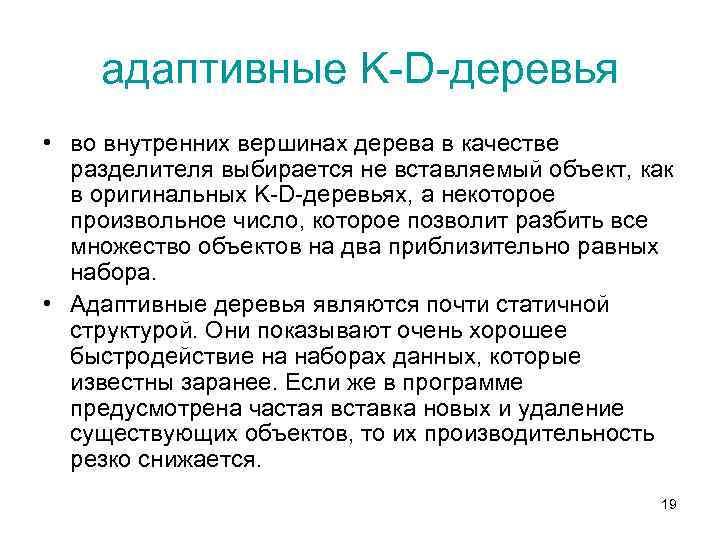 адаптивные K-D-деревья

• во внутренних вершинах дерева в качестве разделителя выбирается не вставляемый объект, как в оригинальных K-D-деревьях, а некоторое произвольное число, которое позволит разбить все множество объектов на два приблизительно равных набора.

• Адаптивные деревья являются почти статичной структурой. Они показывают очень хорошее быстродействие на наборах данных, которые известны заранее. Если же в программе предусмотрена частая вставка новых и удаление существующих объектов, то их производительность резко снижается.

19